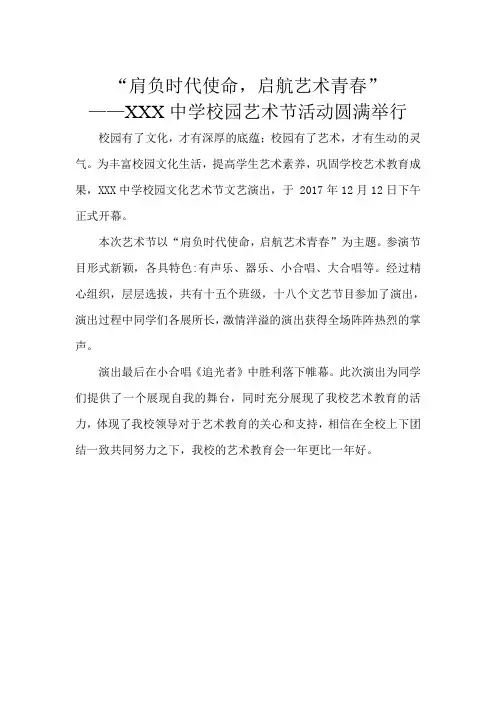 “肩负时代使命，启航艺术青春”
——XXX 中学校园艺术节活动圆满举行

校园有了文化，才有深厚的底蕴；校园有了艺术，才有生动的灵气。为丰富校园文化生活，提高学生艺术素养，巩固学校艺术教育成果，XXX 中学校园文化艺术节文艺演出，于 2017 年 12 月 12 日下午正式开幕。

本次艺术节以“肩负时代使命，启航艺术青春”为主题。参演节目形式新颖，各具特色：有声乐、器乐、小合唱、大合唱等。经过精心组织，层层选拔，共有十五个班级，十八个文艺节目参加了演出，演出过程中同学们各展所长，激情洋溢的演出获得全场阵阵热烈的掌声。

演出最后在小合唱《追光者》中胜利落下帷幕。此次演出为同学们提供了一个展现自我的舞台，同时充分展现了我校艺术教育的活力，体现了我校领导对于艺术教育的关心和支持，相信在全校上下团结一致共同努力之下，我校的艺术教育会一年更比一年好。